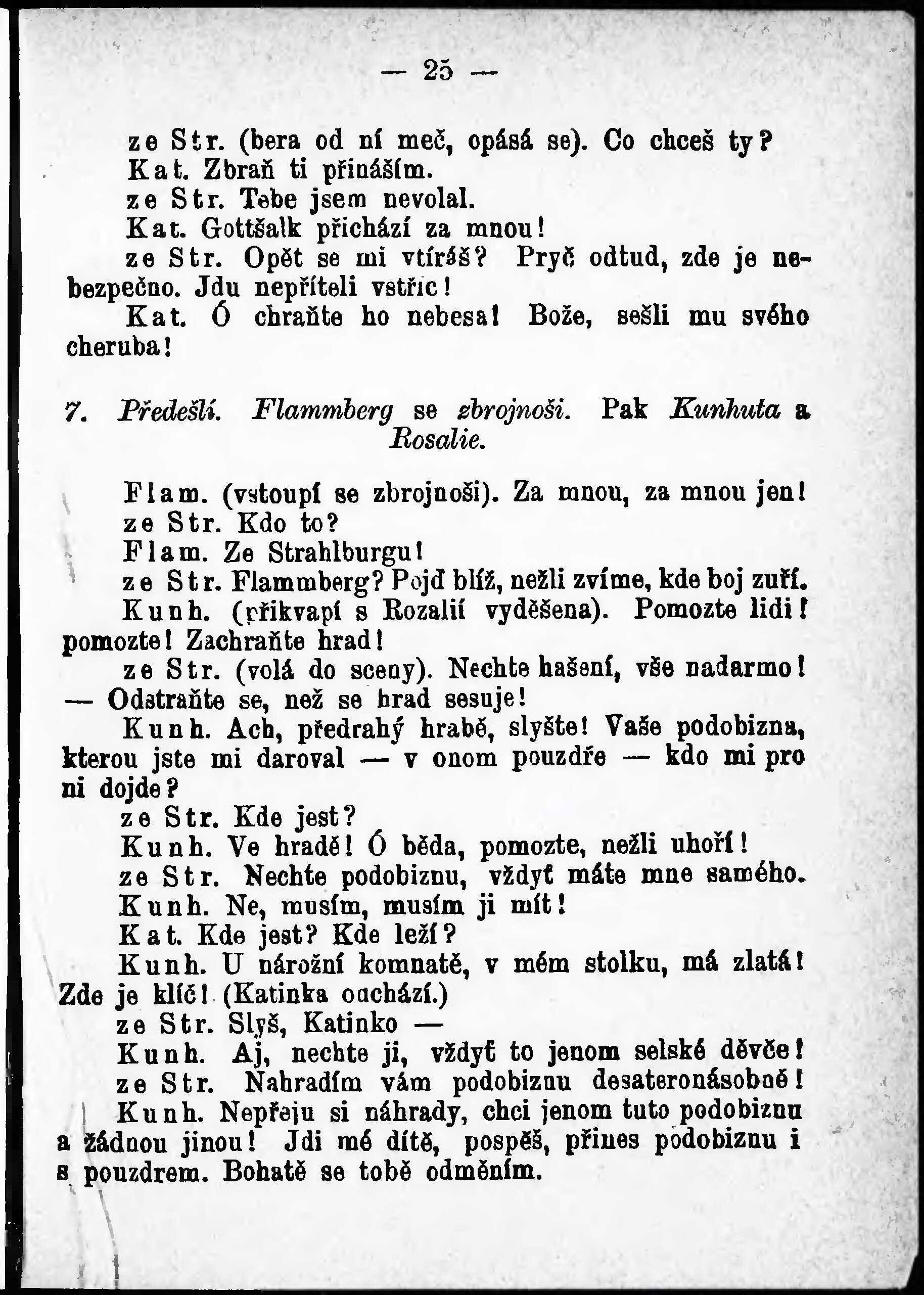 — 25 —

ze Str. (bera od ní meč, opásá se). Co chceš ty?

Kat. Zbraň ti přináším.

ze Str. Tebe jsem nevolal.

Kat. Gottšalk přichází za mnou!

ze Str. Opět se mi vtíráš? Pryč odtud, zde je nebezpečno. Jdu nepříteli vstříc!

Kat. Ó chraňte ho nebesa! Bože, sešli mu svého cheruba!

7. Předešlí. Flammberg se zbrojnoši. Pak Kunhuta a Rosalie.

Flam. (vstoupí se zbrojnoši). Za mnou, za mnou jen!

ze Str. Kdo to?

Flam. Ze Strahlburgu!

ze Str. Flammberg? Pojď blíž, nežli zvíme, kde boj zuří.

Kunh. (přikvapí s Rozalií vyděšena). Pomozte lidi! pomozte! Zachraňte hrad!

ze Str. (volá do sceny). Nechte hašení, vše nadarmo! — Odstraňte se, než se hrad sesuje!

Kunh. Ach, předrahý hrabě, slyšte! Vaše podobizna, kterou jste mi daroval — v onom pouzdře — kdo mi pro ni dojde?

ze Str. Kde jest?

Kunh. Ve hradě! Ó běda, pomozte, nežli uhoří!

ze Str. Nechte podobiznu, vždyť máte mne samého.

Kunh. Ne, musím, musím ji mít!

Kat. Kde jest? Kde leží?

Kunh. U nárožní komnatě, v mém stolku, má zlatá! Zde je klíč! (Katinka odchází.)

ze Str. Slyš, Katinko —

Kunh. Aj, nechte ji, vždyť to jenom selské děvče!

ze Str. Nahradím vám podobiznu desateronásobně!

Kunh. Nepřeju si náhrady, chci jenom tuto podobiznu a žádnou jinou! Jdi mé dítě, pospěš, přines podobiznu i s pouzdrem. Bohatě se tobě odměním.